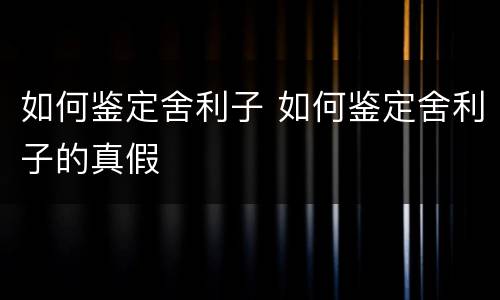 如何鉴定舍利子 如何鉴定舍利子的真假